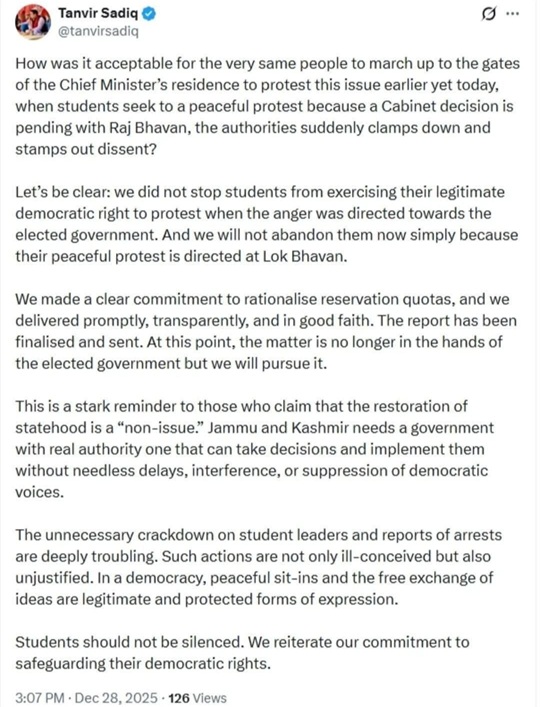 Tanvir Sadiq
@tanvirsadiq

How was it acceptable for the very same people to march up to the gates of the Chief Minister's residence to protest this issue earlier yet today, when students seek to a peaceful protest because a Cabinet decision is pending with Raj Bhavan, the authorities suddenly clamps down and stamps out dissent?

Let's be clear: we did not stop students from exercising their legitimate democratic right to protest when the anger was directed towards the elected government. And we will not abandon them now simply because their peaceful protest is directed at Lok Bhavan.

We made a clear commitment to rationalise reservation quotas, and we delivered promptly, transparently, and in good faith. The report has been finalised and sent. At this point, the matter is no longer in the hands of the elected government but we will pursue it.

This is a stark reminder to those who claim that the restoration of statehood is a "non-issue." Jammu and Kashmir needs a government with real authority one that can take decisions and implement them without needless delays, interference, or suppression of democratic voices.

The unnecessary crackdown on student leaders and reports of arrests are deeply troubling. Such actions are not only ill-conceived but also unjustified. In a democracy, peaceful sit-ins and the free exchange of ideas are legitimate and protected forms of expression.

Students should not be silenced. We reiterate our commitment to safeguarding their democratic rights.

3:07 PM · Dec 28, 2025 · 126 Views